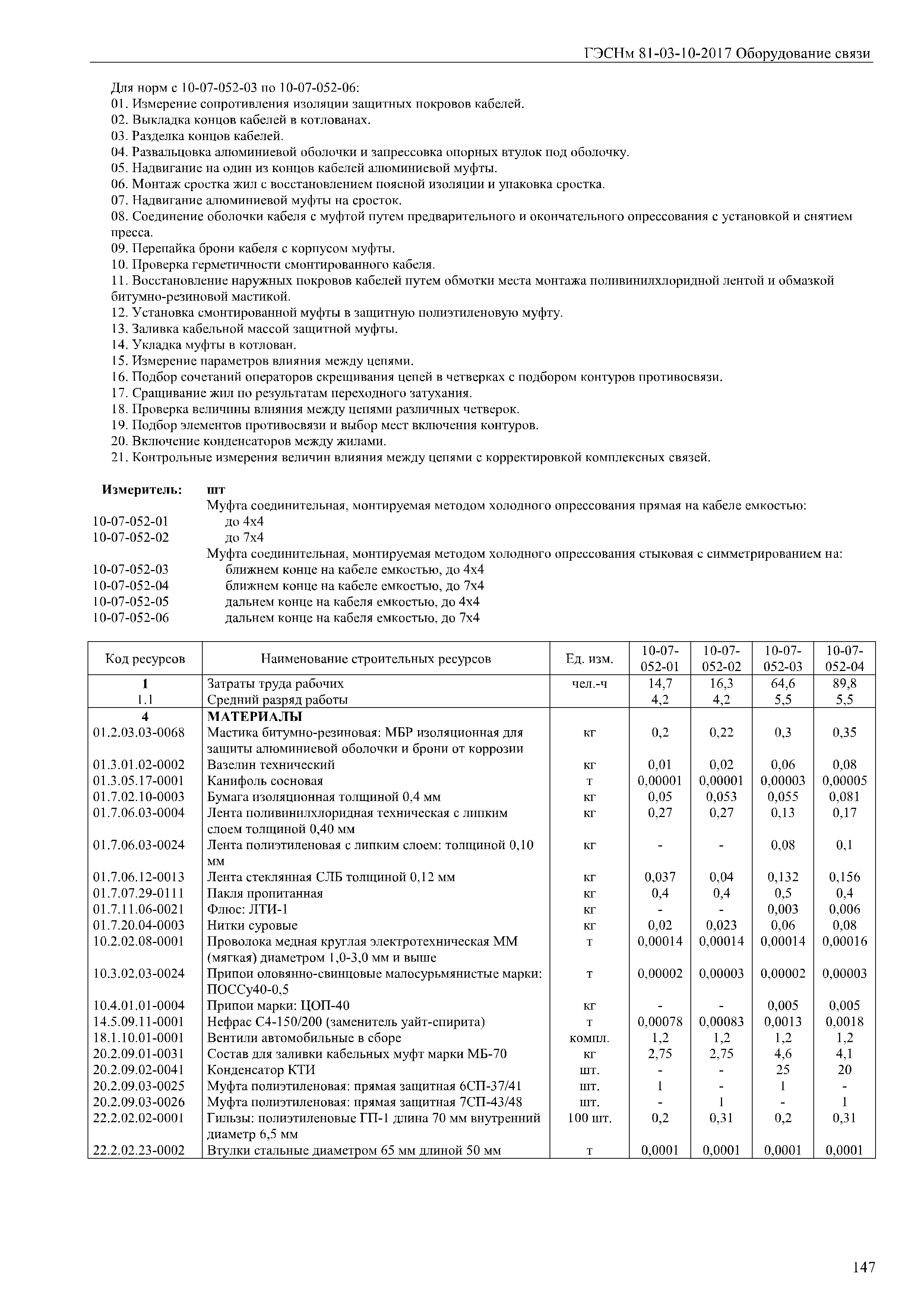 ГЭСНм 81-03-10-2017 Оборудование связи

Для норм с 10-07-052-03 по 10-07-052-06:
01. Измерение сопротивления изоляции защитных покровов кабелей.
02. Выкладка концов кабелей в котлованах.
03. Разделка концов кабелей.
04. Развальцовка алюминиевой оболочки и запрессовка опорных втулок под оболочку.
05. Надвигание на один из концов кабелей алюминиевой муфты.
06. Монтаж сростка жил с восстановлением поясной изоляции и упаковка сростка.
07. Надвигание алюминиевой муфты на сросток.
08. Соединение оболочки кабеля с муфтой путем предварительного и окончательного опрессования с установкой и снятием пресса.
09. Перепайка брони кабеля с корпусом муфты.
10. Проверка герметичности смонтированного кабеля.
11. Восстановление наружных покровов кабелей путем обмотки места монтажа поливинилхлоридной лентой и обмазкой битумно-резиновой мастикой.
12. Установка смонтированной муфты в защитную полиэтиленовую муфту.
13. Заливка кабельной массой защитной муфты.
14. Укладка муфты в котлован.
15. Измерение параметров влияния между цепями.
16. Подбор сочетаний операторов скрещивания цепей в четверках с подбором контуров противосвязи.
17. Сращивание жил по результатам переходного затухания.
18. Проверка величины влияния между цепями различных четверок.
19. Подбор элементов противосвязи и выбор мест включения контуров.
20. Включение конденсаторов между жилами.
21. Контрольные измерения величин влияния между цепями с корректировкой комплексных связей.

Измеритель: шт
Муфта соединительная, монтируемая методом холодного опрессования прямая на кабеле емкостью:
10-07-052-01 до 4х4
10-07-052-02 до 7х4
Муфта соединительная, монтируемая методом холодного опрессования стыковая с симметрированием на:
10-07-052-03 ближнем конце на кабеле емкостью, до 4х4
10-07-052-04 ближнем конце на кабеле емкостью, до 7х4
10-07-052-05 дальнем конце на кабеля емкостью, до 4х4
10-07-052-06 дальнем конце на кабеля емкостью, до 7х4

| Код ресурсов | Наименование строительных ресурсов | Ед. изм. | 10-07-052-01 | 10-07-052-02 | 10-07-052-03 | 10-07-052-04 |
|---|---|---|---|---|---|---|
| 1 | Затраты труда рабочих | чел.-ч | 14,7 | 16,3 | 64,6 | 89,8 |
| 1.1 | Средний разряд работы | | 4,2 | 4,2 | 5,5 | 5,5 |
| 4 | МАТЕРИАЛЫ | | | | | |
| 01.2.03.03-0068 | Мастика битумно-резиновая: МБР изоляционная для защиты алюминиевой оболочки и брони от коррозии | кг | 0,2 | 0,22 | 0,3 | 0,35 |
| 01.3.01.02-0002 | Вазелин технический | кг | 0,01 | 0,02 | 0,06 | 0,08 |
| 01.3.05.17-0001 | Канифоль сосновая | т | 0,00001 | 0,00001 | 0,00003 | 0,00005 |
| 01.7.02.10-0003 | Бумага изоляционная толщиной 0,4 мм | кг | 0,05 | 0,053 | 0,055 | 0,081 |
| 01.7.06.03-0004 | Лента поливинилхлоридная техническая с липким слоем толщиной 0,40 мм | кг | 0,27 | 0,27 | 0,13 | 0,17 |
| 01.7.06.03-0024 | Лента полиэтиленовая с липким слоем: толщиной 0,10 мм | кг | - | - | 0,08 | 0,1 |
| 01.7.06.12-0013 | Лента стеклянная СЛБ толщиной 0,12 мм | кг | 0,037 | 0,04 | 0,132 | 0,156 |
| 01.7.07.29-0111 | Пакля пропитанная | кг | 0,4 | 0,4 | 0,5 | 0,4 |
| 01.7.11.06-0021 | Флюс: ЛТИ-1 | кг | - | - | 0,003 | 0,006 |
| 01.7.20.04-0003 | Нитки суровые | кг | 0,02 | 0,023 | 0,06 | 0,08 |
| 10.2.02.08-0001 | Проволока медная круглая электротехническая ММ (мягкая) диаметром 1,0-3,0 мм и выше | т | 0,00014 | 0,00014 | 0,00014 | 0,00016 |
| 10.3.02.03-0024 | Припои оловянно-свинцовые малосурьмянистые марки: ПОССу40-0,5 | т | 0,00002 | 0,00003 | 0,00002 | 0,00003 |
| 10.4.01.01-0004 | Припои марки: ЦОП-40 | кг | - | - | 0,005 | 0,005 |
| 14.5.09.11-0001 | Нефрас С4-150/200 (заменитель уайт-спирита) | т | 0,00078 | 0,00083 | 0,0013 | 0,0018 |
| 18.1.10.01-0001 | Вентили автомобильные в сборе | компл. | 1,2 | 1,2 | 1,2 | 1,2 |
| 20.2.09.01-0031 | Состав для заливки кабельных муфт марки МБ-70 | кг | 2,75 | 2,75 | 4,6 | 4,1 |
| 20.2.09.02-0041 | Конденсатор КТИ | шт. | - | - | 25 | 20 |
| 20.2.09.03-0025 | Муфта полиэтиленовая: прямая защитная 6СП-37/41 | шт. | 1 | - | 1 | - |
| 20.2.09.03-0026 | Муфта полиэтиленовая: прямая защитная 7СП-43/48 | шт. | - | 1 | - | 1 |
| 22.2.02.02-0001 | Гильзы: полиэтиленовые ГП-1 длина 70 мм внутренний диаметр 6,5 мм | 100 шт. | 0,2 | 0,31 | 0,2 | 0,31 |
| 22.2.02.23-0002 | Втулки стальные диаметром 65 мм длиной 50 мм | т | 0,0001 | 0,0001 | 0,0001 | 0,0001 |

147